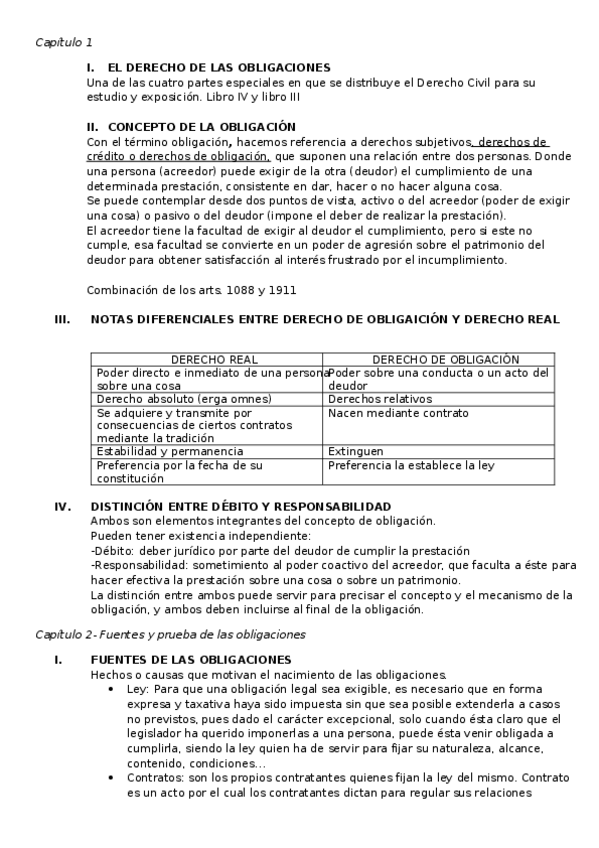 Capitulo 1

I. EL DERECHO DE LAS OBLIGACIONES
Una de las cuatro partes especiales en que se distribuye el Derecho Civil para su estudio y exposición. Libro IV y libro III

II. CONCEPTO DE LA OBLIGACIÓN
Con el término obligación, hacemos referencia a derechos subjetivos, derechos de crédito o derechos de obligación, que suponen una relación entre dos personas. Donde una persona (acreedor) puede exigir de la otra (deudor) el cumplimiento de una determinada prestación, consistente en dar, hacer o no hacer alguna cosa.
Se puede contemplar desde dos puntos de vista, activo o del acreedor (poder de exigir una cosa) o pasivo o del deudor (impone el deber de realizar la prestación).
El acreedor tiene la facultad de exigir al deudor el cumplimiento, pero si este no cumple, esa facultad se convierte en un poder de agresión sobre el patrimonio del deudor para obtener satisfacción al interés frustrado por el incumplimiento.

Combinación de los arts. 1088 y 1911

III. NOTAS DIFERENCIALES ENTRE DERECHO DE OBLIGAICIÓN Y DERECHO REAL

| DERECHO REAL | DERECHO DE OBLIGACIÓN |
|---|---|
| Poder directo e inmediato de una persona sobre una cosa | Poder sobre una conducta o un acto del deudor |
| Derecho absoluto (erga omnes) | Derechos relativos |
| Se adquiere y transmite por consecuencias de ciertos contratos mediante la tradición | Nacen mediante contrato |
| Estabilidad y permanencia | Extinguen |
| Preferencia por la fecha de su constitución | Preferencia la establece la ley |

IV. DISTINCIÓN ENTRE DÉBITO Y RESPONSABILIDAD
Ambos son elementos integrantes del concepto de obligación.
Pueden tener existencia independiente:
-Débito: deber jurídico por parte del deudor de cumplir la prestación
-Responsabilidad: sometimiento al poder coactivo del acreedor, que faculta a éste para hacer efectiva la prestación sobre una cosa o sobre un patrimonio.
La distinción entre ambos puede servir para precisar el concepto y el mecanismo de la obligación, y ambos deben incluirse al final de la obligación.

Capitulo 2- Fuentes y prueba de las obligaciones

I. FUENTES DE LAS OBLIGACIONES
Hechos o causas que motivan el nacimiento de las obligaciones.
• Ley: Para que una obligación legal sea exigible, es necesario que en forma expresa y taxativa haya sido impuesta sin que sea posible extenderla a casos no previstos, pues dado el carácter excepcional, solo cuando ésta claro que el legislador ha querido imponerlas a una persona, puede ésta venir obligada a cumplirla, siendo la ley quien ha de servir para fijar su naturaleza, alcance, contenido, condiciones...
• Contratos: son los propios contratantes quienes fijan la ley del mismo. Contrato es un acto por el cual los contratantes dictan para regular sus relaciones